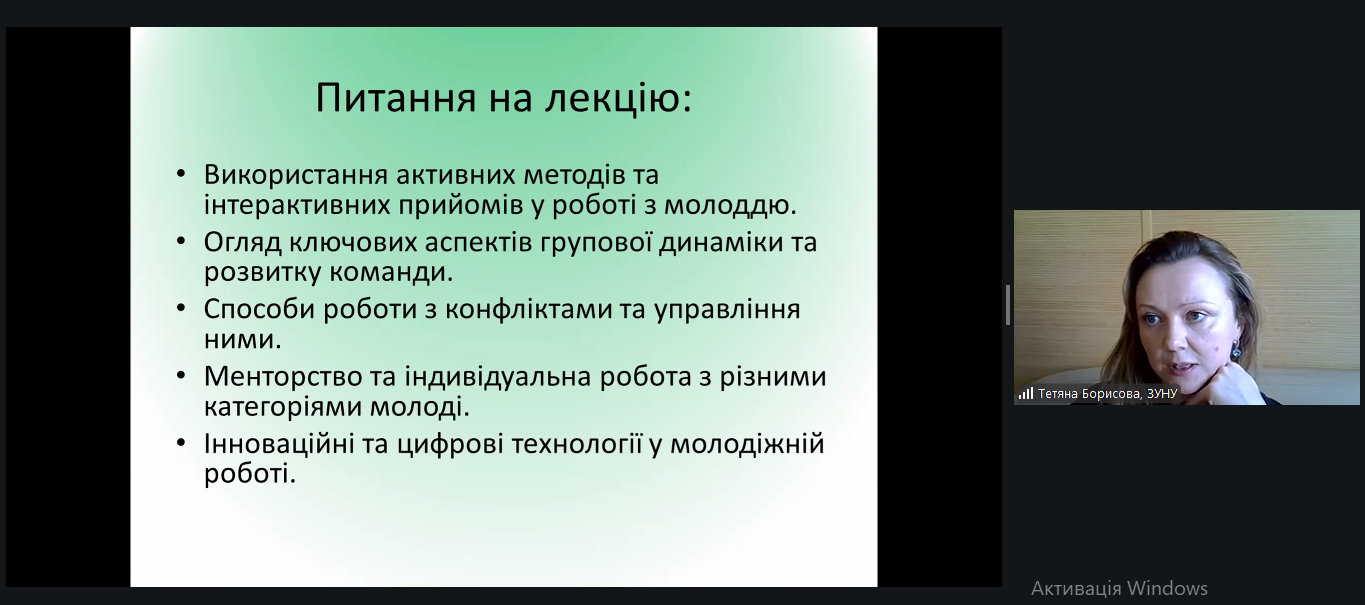 Питання на лекцію:

• Використання активних методів та інтерактивних прийомів у роботі з молоддю.
• Огляд ключових аспектів групової динаміки та розвитку команди.
• Способи роботи з конфліктами та управління ними.
• Менторство та індивідуальна робота з різними категоріями молоді.
• Інноваційні та цифрові технології у молодіжній роботі.

Тетяна Борисова, ЗУНУ

Активація Windows